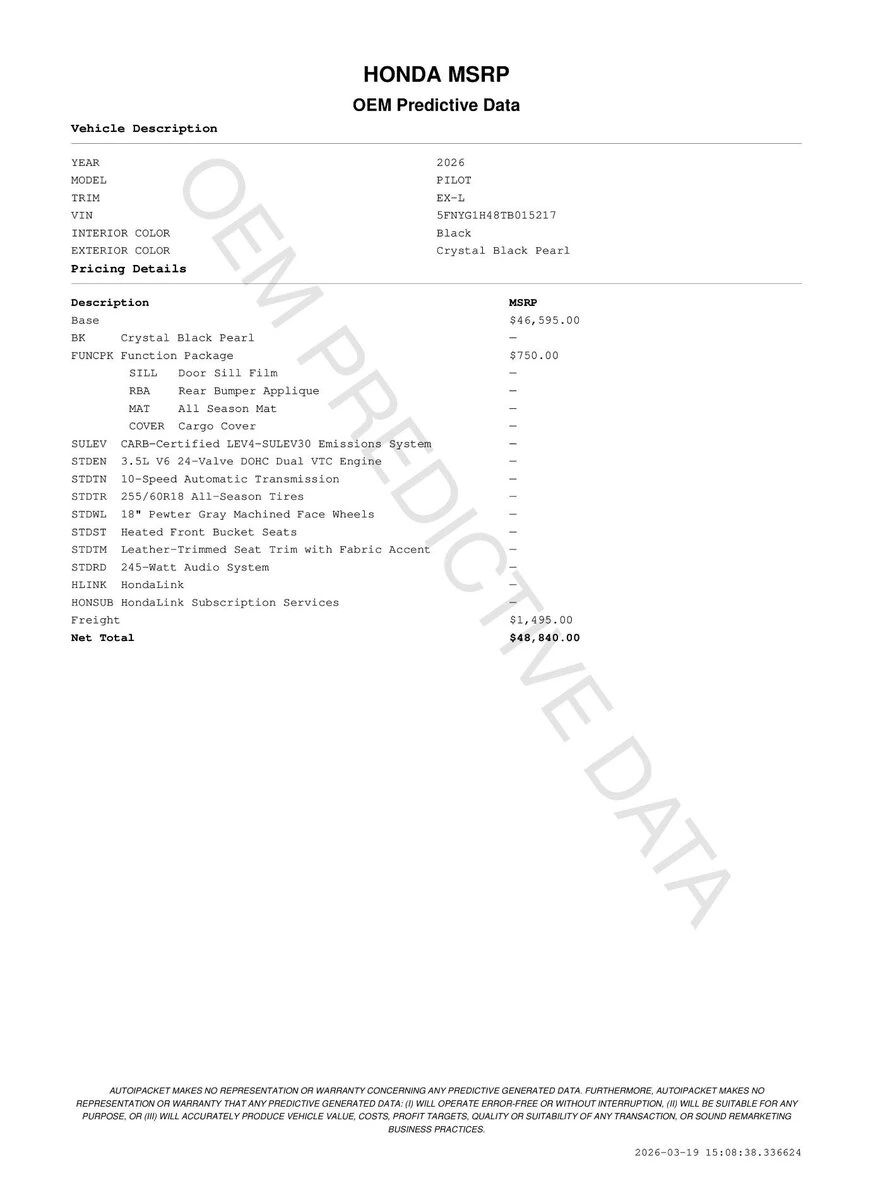 HONDA MSRP
OEM Predictive Data

Vehicle Description

| | |
|---|---|
| YEAR | 2026 |
| MODEL | PILOT |
| TRIM | EX-L |
| VIN | 5FNYG1H48TB015217 |
| INTERIOR COLOR | Black |
| EXTERIOR COLOR | Crystal Black Pearl |

Pricing Details

| Description | MSRP |
|---|---|
| Base | $46,595.00 |
| BK Crystal Black Pearl | — |
| FUNCPK Function Package | $750.00 |
| SILL Door Sill Film | — |
| RBA Rear Bumper Applique | — |
| MAT All Season Mat | — |
| COVER Cargo Cover | — |
| SULEV CARB-Certified LEV4-SULEV30 Emissions System | — |
| STDEN 3.5L V6 24-Valve DOHC Dual VTC Engine | — |
| STDTN 10-Speed Automatic Transmission | — |
| STDTR 255/60R18 All-Season Tires | — |
| STDWL 18" Pewter Gray Machined Face Wheels | — |
| STDST Heated Front Bucket Seats | — |
| STDTM Leather-Trimmed Seat Trim with Fabric Accent | — |
| STDRD 245-Watt Audio System | — |
| HLINK HondaLink | — |
| HONSUB HondaLink Subscription Services | — |
| Freight | $1,495.00 |
| Net Total | $48,840.00 |

OEM PREDICTIVE DATA

AUTOIPACKET MAKES NO REPRESENTATION OR WARRANTY CONCERNING ANY PREDICTIVE GENERATED DATA. FURTHERMORE, AUTOIPACKET MAKES NO REPRESENTATION OR WARRANTY THAT ANY PREDICTIVE GENERATED DATA: (I) WILL OPERATE ERROR-FREE OR WITHOUT INTERRUPTION, (II) WILL BE SUITABLE FOR ANY PURPOSE, OR (III) WILL ACCURATELY PRODUCE VEHICLE VALUE, COSTS, PROFIT TARGETS, QUALITY OR SUITABILITY OF ANY TRANSACTION, OR SOUND REMARKETING BUSINESS PRACTICES.

2026-03-19 15:08:38.336624